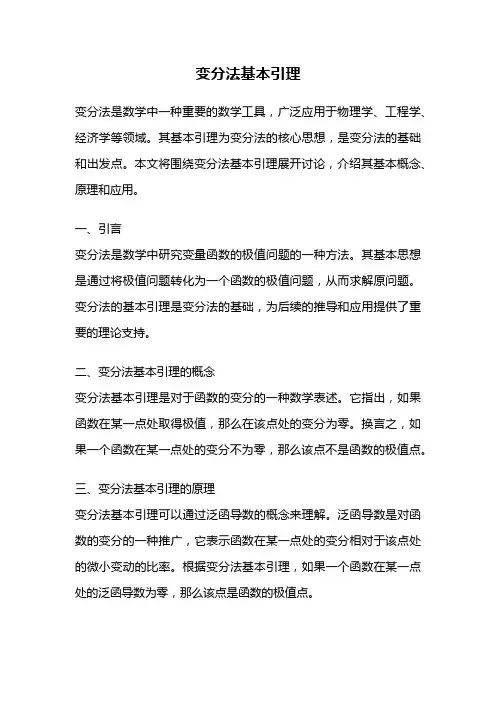 变分法基本引理

变分法是数学中一种重要的数学工具，广泛应用于物理学、工程学、经济学等领域。其基本引理为变分法的核心思想，是变分法的基础和出发点。本文将围绕变分法基本引理展开讨论，介绍其基本概念、原理和应用。

一、引言

变分法是数学中研究变量函数的极值问题的一种方法。其基本思想是通过将极值问题转化为一个函数的极值问题，从而求解原问题。变分法的基本引理是变分法的基础，为后续的推导和应用提供了重要的理论支持。

二、变分法基本引理的概念

变分法基本引理是对于函数的变分的一种数学表述。它指出，如果函数在某一点处取得极值，那么在该点处的变分为零。换言之，如果一个函数在某一点处的变分不为零，那么该点不是函数的极值点。

三、变分法基本引理的原理

变分法基本引理可以通过泛函导数的概念来理解。泛函导数是对函数的变分的一种推广，它表示函数在某一点处的变分相对于该点处的微小变动的比率。根据变分法基本引理，如果一个函数在某一点处的泛函导数为零，那么该点是函数的极值点。